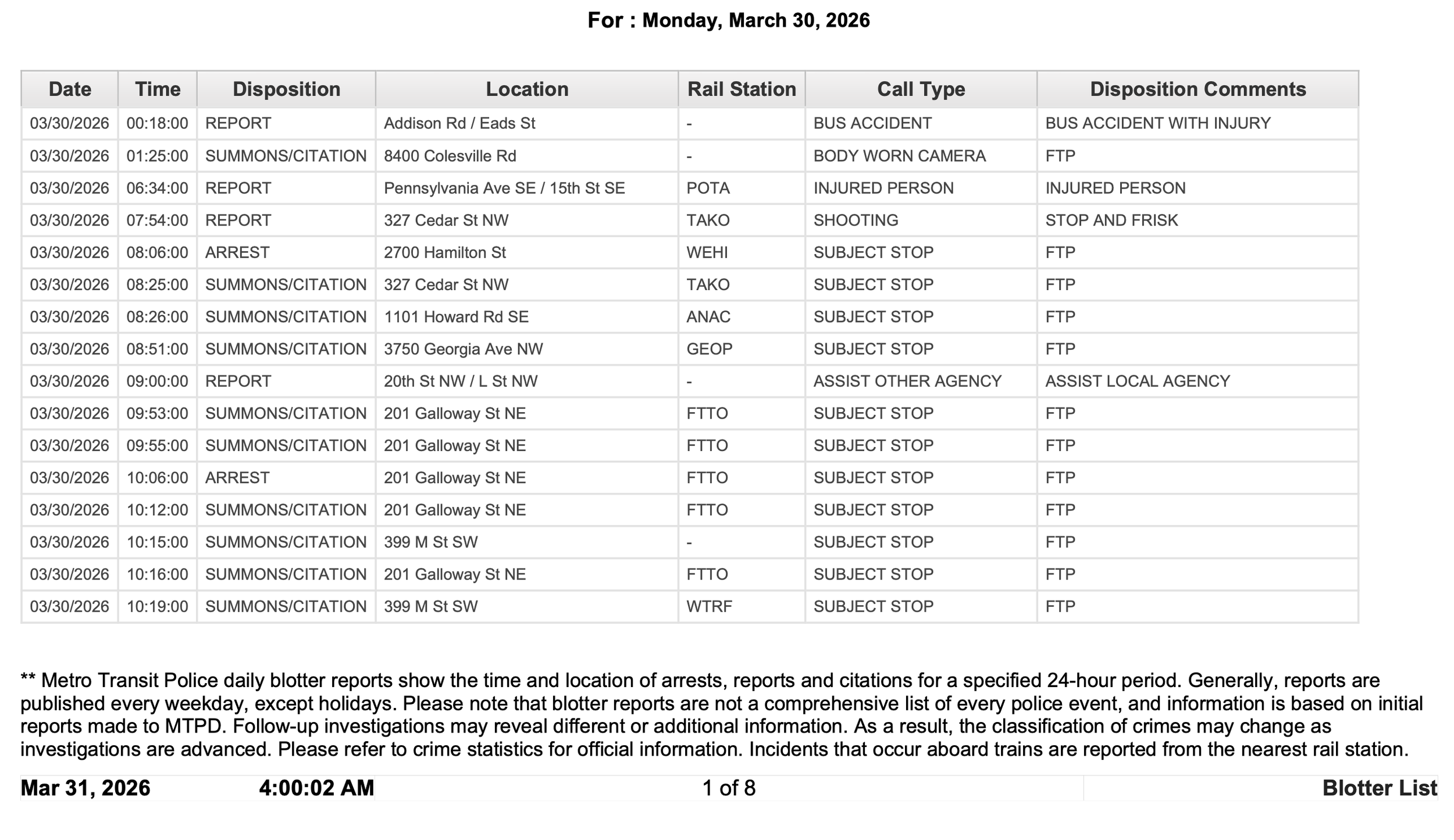 For : Monday, March 30, 2026

| Date | Time | Disposition | Location | Rail Station | Call Type | Disposition Comments |
|---|---|---|---|---|---|---|
| 03/30/2026 | 00:18:00 | REPORT | Addison Rd / Eads St | - | BUS ACCIDENT | BUS ACCIDENT WITH INJURY |
| 03/30/2026 | 01:25:00 | SUMMONS/CITATION | 8400 Colesville Rd | - | BODY WORN CAMERA | FTP |
| 03/30/2026 | 06:34:00 | REPORT | Pennsylvania Ave SE / 15th St SE | POTA | INJURED PERSON | INJURED PERSON |
| 03/30/2026 | 07:54:00 | REPORT | 327 Cedar St NW | TAKO | SHOOTING | STOP AND FRISK |
| 03/30/2026 | 08:06:00 | ARREST | 2700 Hamilton St | WEHI | SUBJECT STOP | FTP |
| 03/30/2026 | 08:25:00 | SUMMONS/CITATION | 327 Cedar St NW | TAKO | SUBJECT STOP | FTP |
| 03/30/2026 | 08:26:00 | SUMMONS/CITATION | 1101 Howard Rd SE | ANAC | SUBJECT STOP | FTP |
| 03/30/2026 | 08:51:00 | SUMMONS/CITATION | 3750 Georgia Ave NW | GEOP | SUBJECT STOP | FTP |
| 03/30/2026 | 09:00:00 | REPORT | 20th St NW / L St NW | - | ASSIST OTHER AGENCY | ASSIST LOCAL AGENCY |
| 03/30/2026 | 09:53:00 | SUMMONS/CITATION | 201 Galloway St NE | FTTO | SUBJECT STOP | FTP |
| 03/30/2026 | 09:55:00 | SUMMONS/CITATION | 201 Galloway St NE | FTTO | SUBJECT STOP | FTP |
| 03/30/2026 | 10:06:00 | ARREST | 201 Galloway St NE | FTTO | SUBJECT STOP | FTP |
| 03/30/2026 | 10:12:00 | SUMMONS/CITATION | 201 Galloway St NE | FTTO | SUBJECT STOP | FTP |
| 03/30/2026 | 10:15:00 | SUMMONS/CITATION | 399 M St SW | - | SUBJECT STOP | FTP |
| 03/30/2026 | 10:16:00 | SUMMONS/CITATION | 201 Galloway St NE | FTTO | SUBJECT STOP | FTP |
| 03/30/2026 | 10:19:00 | SUMMONS/CITATION | 399 M St SW | WTRF | SUBJECT STOP | FTP |

** Metro Transit Police daily blotter reports show the time and location of arrests, reports and citations for a specified 24-hour period. Generally, reports are published every weekday, except holidays. Please note that blotter reports are not a comprehensive list of every police event, and information is based on initial reports made to MTPD. Follow-up investigations may reveal different or additional information. As a result, the classification of crimes may change as investigations are advanced. Please refer to crime statistics for official information. Incidents that occur aboard trains are reported from the nearest rail station.

Mar 31, 2026 4:00:02 AM 1 of 8 Blotter List